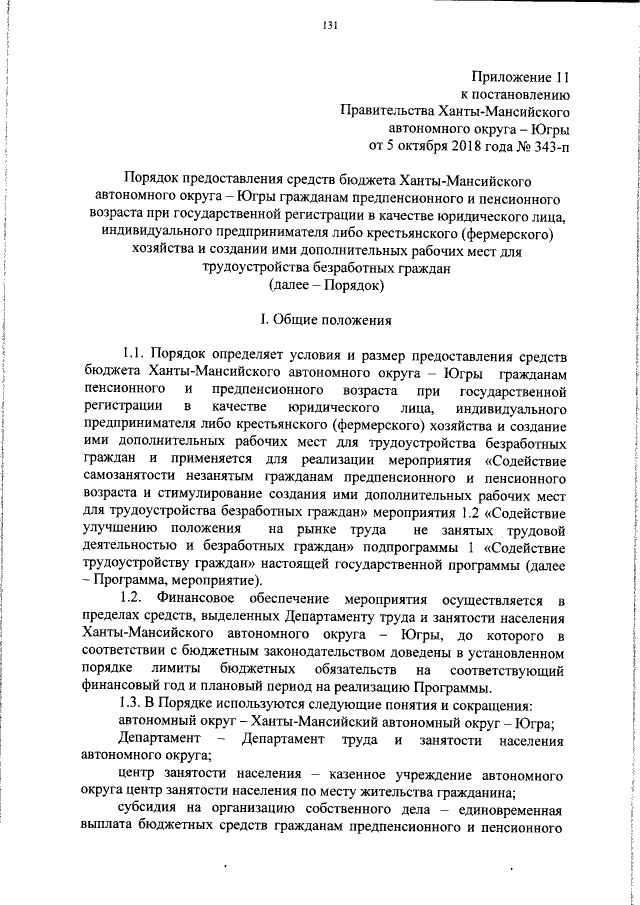 131

Приложение 11
к постановлению
Правительства Ханты-Мансийского
автономного округа – Югры
от 5 октября 2018 года № 343-п

Порядок предоставления средств бюджета Ханты-Мансийского автономного округа – Югры гражданам предпенсионного и пенсионного возраста при государственной регистрации в качестве юридического лица, индивидуального предпринимателя либо крестьянского (фермерского) хозяйства и создании ими дополнительных рабочих мест для трудоустройства безработных граждан
(далее – Порядок)

I. Общие положения

1.1. Порядок определяет условия и размер предоставления средств бюджета Ханты-Мансийского автономного округа – Югры гражданам пенсионного и предпенсионного возраста при государственной регистрации в качестве юридического лица, индивидуального предпринимателя либо крестьянского (фермерского) хозяйства и создание ими дополнительных рабочих мест для трудоустройства безработных граждан и применяется для реализации мероприятия «Содействие самозанятости незанятым гражданам предпенсионного и пенсионного возраста и стимулирование создания ими дополнительных рабочих мест для трудоустройства безработных граждан» мероприятия 1.2 «Содействие улучшению положения на рынке труда не занятых трудовой деятельностью и безработных граждан» подпрограммы 1 «Содействие трудоустройству граждан» настоящей государственной программы (далее – Программа, мероприятие).

1.2. Финансовое обеспечение мероприятия осуществляется в пределах средств, выделенных Департаменту труда и занятости населения Ханты-Мансийского автономного округа – Югры, до которого в соответствии с бюджетным законодательством доведены в установленном порядке лимиты бюджетных обязательств на соответствующий финансовый год и плановый период на реализацию Программы.

1.3. В Порядке используются следующие понятия и сокращения:

автономный округ – Ханты-Мансийский автономный округ – Югра;

Департамент – Департамент труда и занятости населения автономного округа;

центр занятости населения – казенное учреждение автономного округа центр занятости населения по месту жительства гражданина;

субсидия на организацию собственного дела – единовременная выплата бюджетных средств гражданам предпенсионного и пенсионного